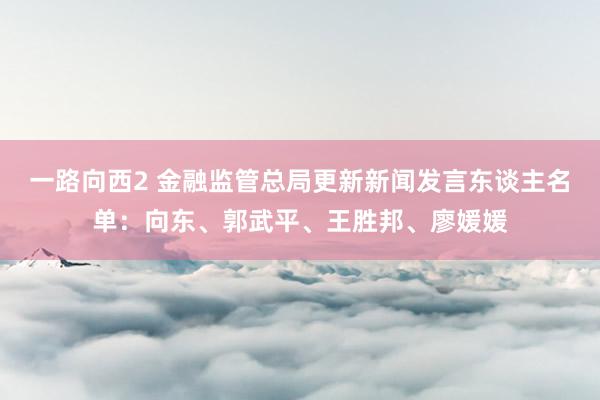 一路向西2 金融监管总局更新新闻发言东谈主名单：向东、郭武平、王胜邦、廖媛媛